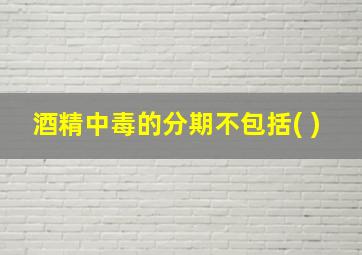 酒精中毒的分期不包括( )